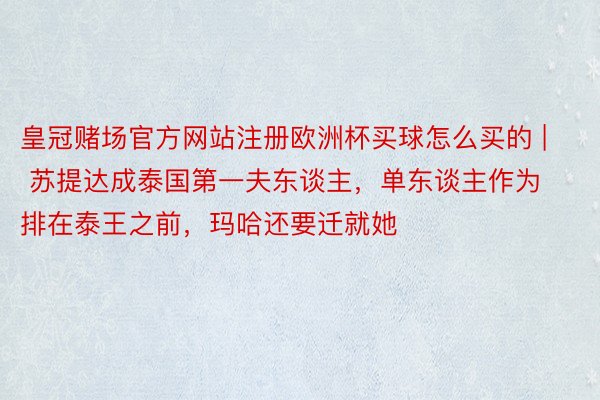 皇冠赌场官方网站注册欧洲杯买球怎么买的 | 苏提达成泰国第一夫东谈主，单东谈主作为排在泰王之前，玛哈还要迁就她